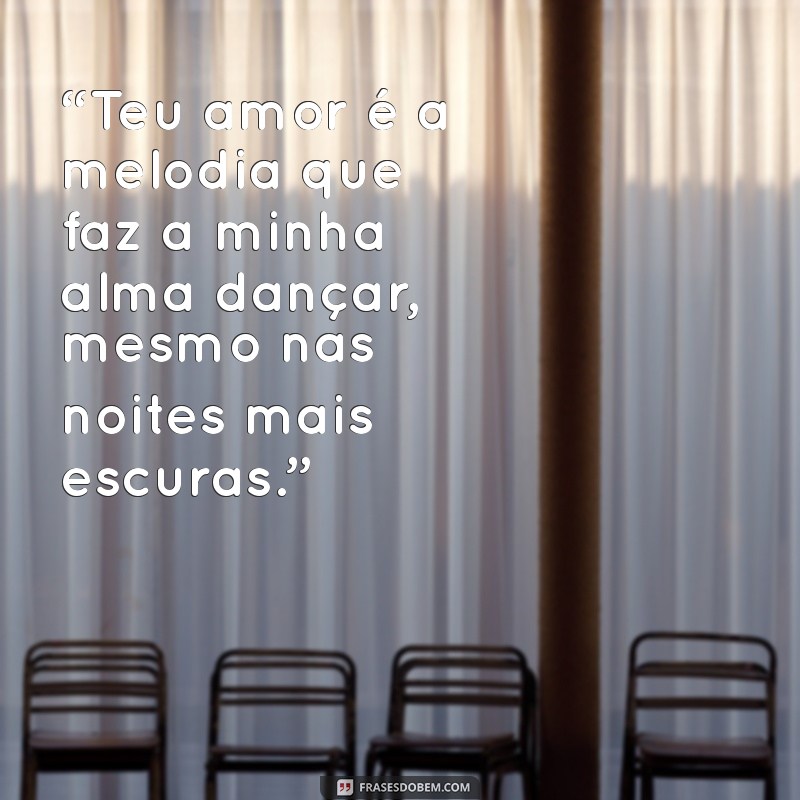 “Teu amor é a melodia que faz a minha alma dançar, mesmo nas noites mais escuras.”

FRASESDOBEM.COM